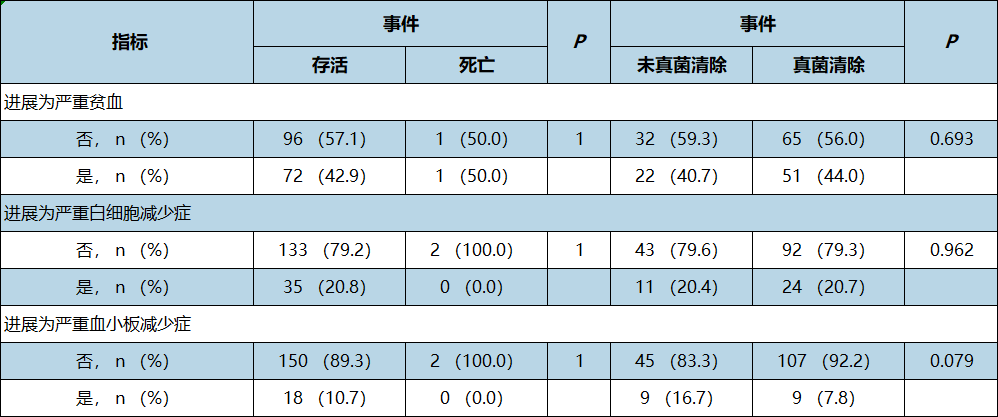 | 指标 | 事件 |  | P | 事件 |  | P |
|---|---|---|---|---|---|---|
|  | 存活 | 死亡 |  | 未真菌清除 | 真菌清除 |  |
| 进展为严重贫血 |  |  |  |  |  |  |
| 否，n（%） | 96（57.1） | 1（50.0） | 1 | 32（59.3） | 65（56.0） | 0.693 |
| 是，n（%） | 72（42.9） | 1（50.0） |  | 22（40.7） | 51（44.0） |  |
| 进展为严重白细胞减少症 |  |  |  |  |  |  |
| 否，n（%） | 133（79.2） | 2（100.0） | 1 | 43（79.6） | 92（79.3） | 0.962 |
| 是，n（%） | 35（20.8） | 0（0.0） |  | 11（20.4） | 24（20.7） |  |
| 进展为严重血小板减少症 |  |  |  |  |  |  |
| 否，n（%） | 150（89.3） | 2（100.0） | 1 | 45（83.3） | 107（92.2） | 0.079 |
| 是，n（%） | 18（10.7） | 0（0.0） |  | 9（16.7） | 9（7.8） |  |